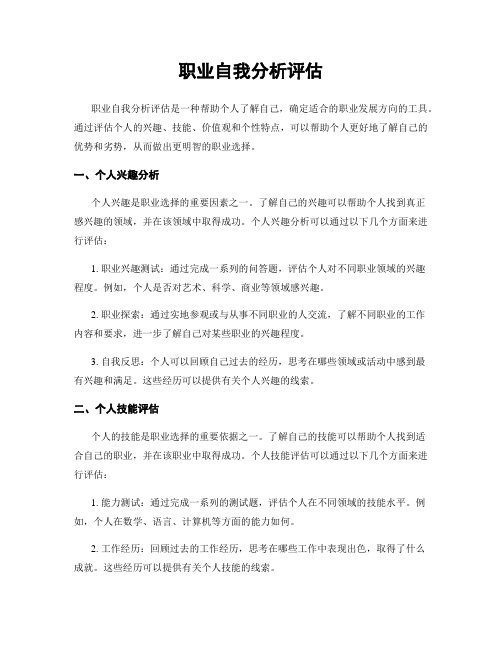 职业自我分析评估

职业自我分析评估是一种帮助个人了解自己，确定适合的职业发展方向的工具。通过评估个人的兴趣、技能、价值观和个性特点，可以帮助个人更好地了解自己的优势和劣势，从而做出更明智的职业选择。

一、个人兴趣分析

个人兴趣是职业选择的重要因素之一。了解自己的兴趣可以帮助个人找到真正感兴趣的领域，并在该领域中取得成功。个人兴趣分析可以通过以下几个方面来进行评估：

1. 职业兴趣测试：通过完成一系列的问答题，评估个人对不同职业领域的兴趣程度。例如，个人是否对艺术、科学、商业等领域感兴趣。

2. 职业探索：通过实地参观或与从事不同职业的人交流，了解不同职业的工作内容和要求，进一步了解自己对某些职业的兴趣程度。

3. 自我反思：个人可以回顾自己过去的经历，思考在哪些领域或活动中感到最有兴趣和满足。这些经历可以提供有关个人兴趣的线索。

二、个人技能评估

个人的技能是职业选择的重要依据之一。了解自己的技能可以帮助个人找到适合自己的职业，并在该职业中取得成功。个人技能评估可以通过以下几个方面来进行评估：

1. 能力测试：通过完成一系列的测试题，评估个人在不同领域的技能水平。例如，个人在数学、语言、计算机等方面的能力如何。

2. 工作经历：回顾过去的工作经历，思考在哪些工作中表现出色，取得了什么成就。这些经历可以提供有关个人技能的线索。